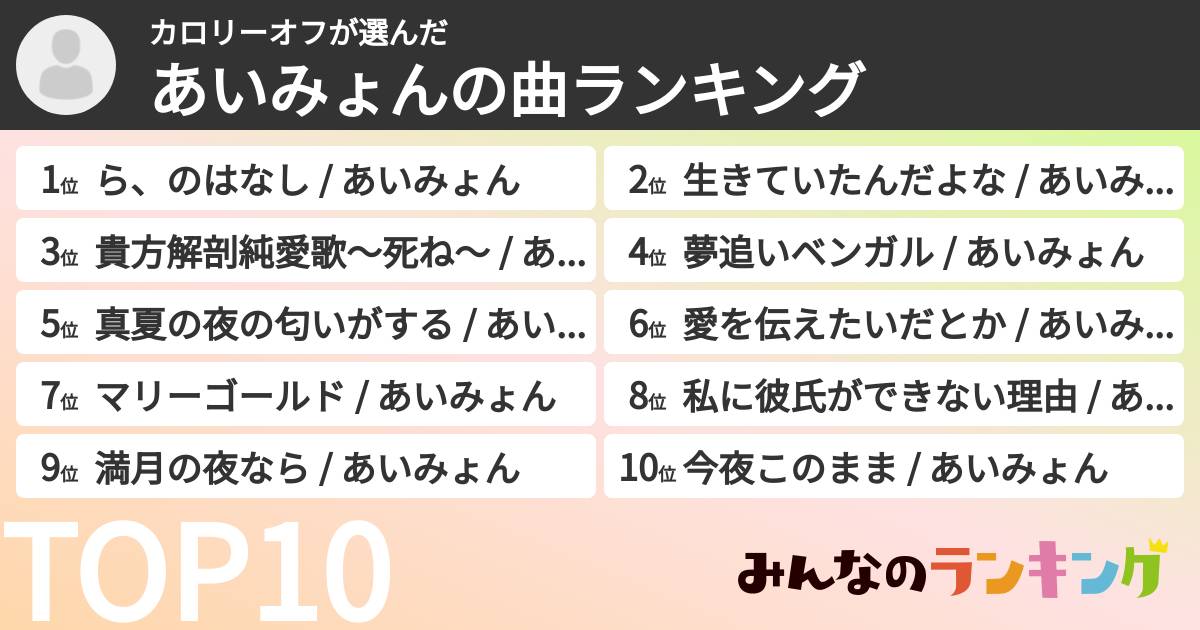 カロリーオフが選んだ
あいみょんの曲ランキング

1位 ら、のはなし / あいみょん

2位 生きていたんだよな / あいみ...

3位 貴方解剖純愛歌〜死ね〜 / あ...

4位 夢追いベンガル / あいみょん

5位 真夏の夜の匂いがする / あい...

6位 愛を伝えたいだとか / あいみ...

7位 マリーゴールド / あいみょん

8位 私に彼氏ができない理由 / あ...

9位 満月の夜なら / あいみょん

10位 今夜このまま / あいみょん

TOP10

みんなのランキング